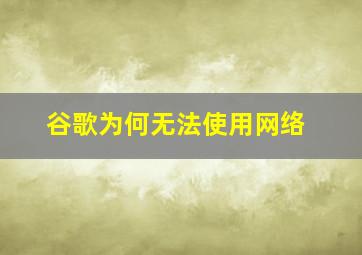 谷歌为何无法使用网络